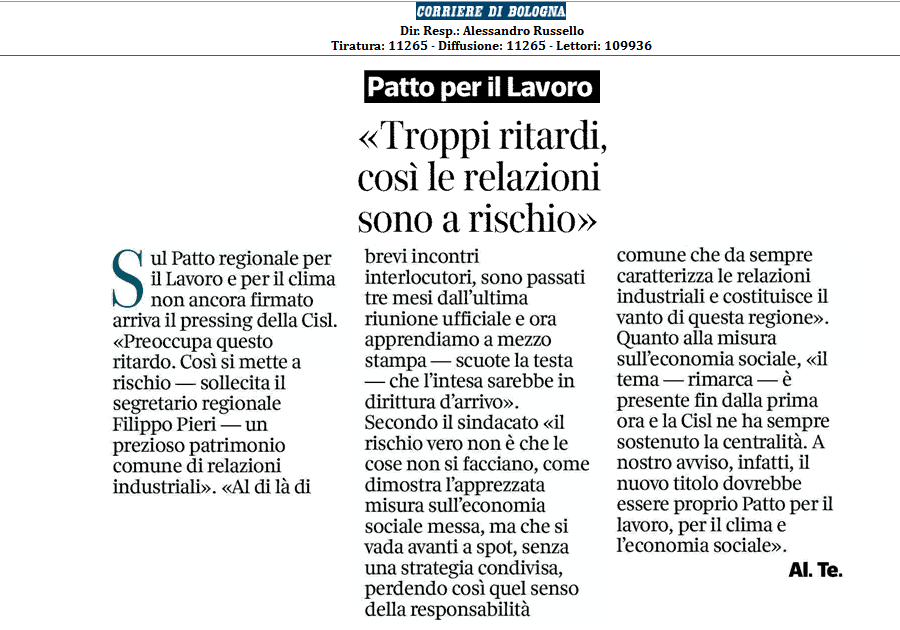 CORRIERE DI BOLOGNA
Dir. Resp.: Alessandro Russello
Tiratura: 11265 - Diffusione: 11265 - Lettori: 109936

Patto per il Lavoro

«Troppi ritardi, così le relazioni sono a rischio»

Sul Patto regionale per il Lavoro e per il clima non ancora firmato arriva il pressing della Cisl. «Preoccupa questo ritardo. Così si mette a rischio — sollecita il segretario regionale Filippo Pieri — un prezioso patrimonio comune di relazioni industriali». «Al di là di brevi incontri interlocutori, sono passati tre mesi dall'ultima riunione ufficiale e ora apprendiamo a mezzo stampa — scuote la testa — che l'intesa sarebbe in dirittura d'arrivo». Secondo il sindacato «il rischio vero non è che le cose non si facciano, come dimostra l'apprezzata misura sull'economia sociale messa, ma che si vada avanti a spot, senza una strategia condivisa, perdendo così quel senso della responsabilità comune che da sempre caratterizza le relazioni industriali e costituisce il vanto di questa regione». Quanto alla misura sull'economia sociale, «il tema — rimarca — è presente fin dalla prima ora e la Cisl ne ha sempre sostenuto la centralità. A nostro avviso, infatti, il nuovo titolo dovrebbe essere proprio Patto per il lavoro, per il clima e l'economia sociale».

Al. Te.